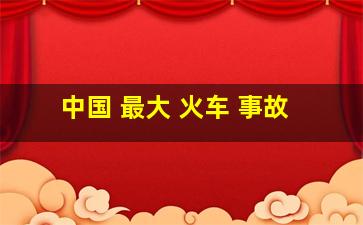 中国 最大 火车 事故